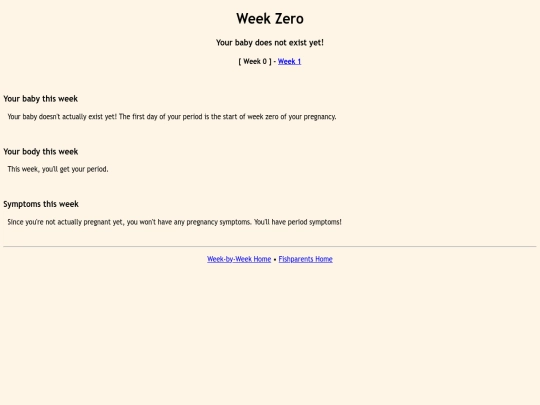 Week Zero

Your baby does not exist yet!

[ Week 0 ] - Week 1

Your baby this week

Your baby doesn't actually exist yet! The first day of your period is the start of week zero of your pregnancy.

Your body this week

This week, you'll get your period.

Symptoms this week

Since you're not actually pregnant yet, you won't have any pregnancy symptoms. You'll have period symptoms!

Week-by-Week Home • Fishparents Home